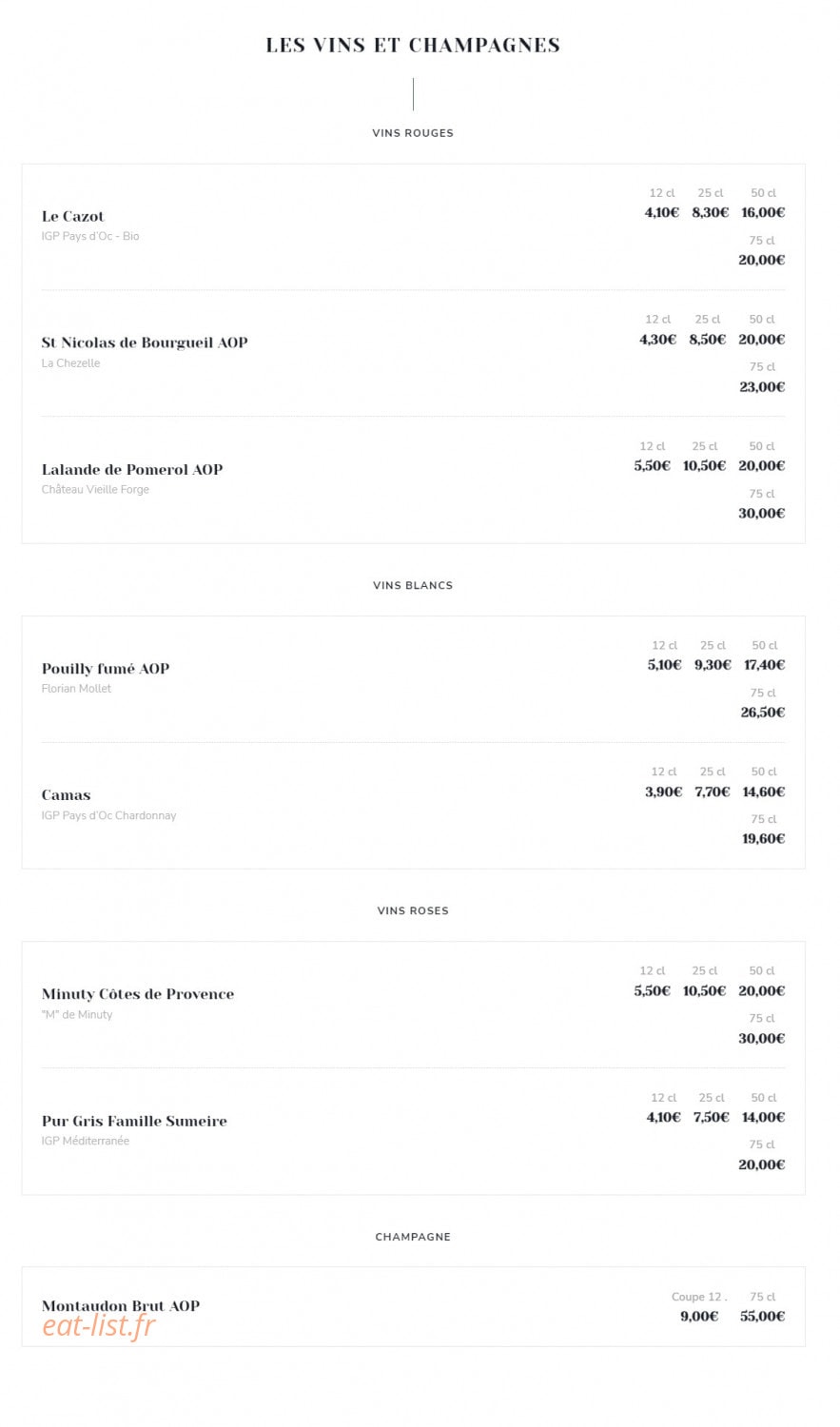 LES VINS ET CHAMPAGNES

VINS ROUGES

Le Cazot
IGP Pays d'Oc - Bio

12 cl 4,10€ 25 cl 8,30€ 50 cl 16,00€ 75 cl 20,00€

St Nicolas de Bourgueil AOP
La Chezelle

12 cl 4,30€ 25 cl 8,50€ 50 cl 20,00€ 75 cl 23,00€

Lalande de Pomerol AOP
Château Vieille Forge

12 cl 5,50€ 25 cl 10,50€ 50 cl 20,00€ 75 cl 30,00€

VINS BLANCS

Pouilly fumé AOP
Florian Mollet

12 cl 5,10€ 25 cl 9,30€ 50 cl 17,40€ 75 cl 26,50€

Camas
IGP Pays d'Oc Chardonnay

12 cl 3,90€ 25 cl 7,70€ 50 cl 14,60€ 75 cl 19,60€

VINS ROSES

Minuty Côtes de Provence
"M" de Minuty

12 cl 5,50€ 25 cl 10,50€ 50 cl 20,00€ 75 cl 30,00€

Pur Gris Famille Sumeire
IGP Méditerranée

12 cl 4,10€ 25 cl 7,50€ 50 cl 14,00€ 75 cl 20,00€

CHAMPAGNE

Montaudon Brut AOP

Coupe 12 . 9,00€ 75 cl 55,00€

eat-list.fr